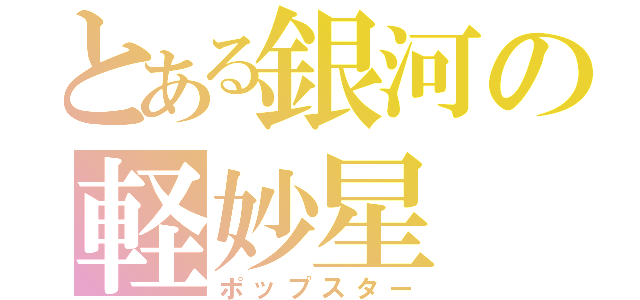 とある銀河の
軽妙星
ポップスター